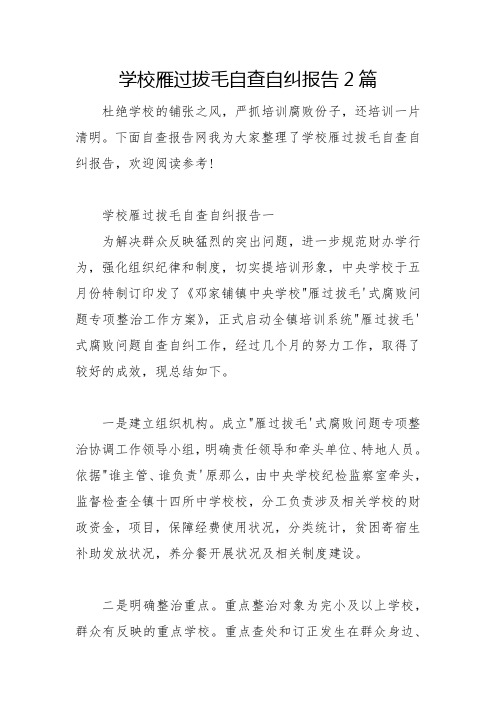 学校雁过拔毛自查自纠报告 2 篇

杜绝学校的铺张之风，严抓培训腐败份子，还培训一片清明。下面自查报告网我为大家整理了学校雁过拔毛自查自纠报告，欢迎阅读参考！

学校雁过拔毛自查自纠报告一

为解决群众反映猛烈的突出问题，进一步规范财办学行为，强化组织纪律和制度，切实提培训形象，中央学校于五月份特制订印发了《邓家铺镇中央学校"雁过拔毛'式腐败问题专项整治工作方案》，正式启动全镇培训系统"雁过拔毛'式腐败问题自查自纠工作，经过几个月的努力工作，取得了较好的成效，现总结如下。

一是建立组织机构。成立"雁过拔毛'式腐败问题专项整治协调工作领导小组，明确责任领导和牵头单位、特地人员。依据"谁主管、谁负责'原那么，由中央学校纪检监察室牵头，监督检查全镇十四所中学校校，分工负责涉及相关学校的财政资金，项目，保障经费使用状况，分类统计，贫困寄宿生补助发放状况，养分餐开展状况及相关制度建设。

二是明确整治重点。重点整治对象为完小及以上学校，群众有反映的重点学校。重点查处和订正发生在群众身边、